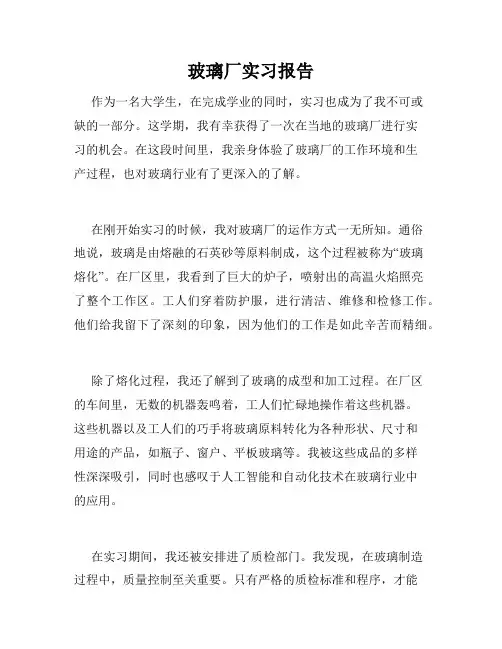 玻璃厂实习报告

作为一名大学生，在完成学业的同时，实习也成为了我不可或缺的一部分。这学期，我有幸获得了一次在当地的玻璃厂进行实习的机会。在这段时间里，我亲身体验了玻璃厂的工作环境和生产过程，也对玻璃行业有了更深入的了解。

在刚开始实习的时候，我对玻璃厂的运作方式一无所知。通俗地说，玻璃是由熔融的石英砂等原料制成，这个过程被称为“玻璃熔化”。在厂区里，我看到了巨大的炉子，喷射出的高温火焰照亮了整个工作区。工人们穿着防护服，进行清洁、维修和检修工作。他们给我留下了深刻的印象，因为他们的工作是如此辛苦而精细。

除了熔化过程，我还了解到了玻璃的成型和加工过程。在厂区的车间里，无数的机器轰鸣着，工人们忙碌地操作着这些机器。这些机器以及工人们的巧手将玻璃原料转化为各种形状、尺寸和用途的产品，如瓶子、窗户、平板玻璃等。我被这些成品的多样性深深吸引，同时也感叹于人工智能和自动化技术在玻璃行业中的应用。

在实习期间，我还被安排进了质检部门。我发现，在玻璃制造过程中，质量控制至关重要。只有严格的质检标准和程序，才能